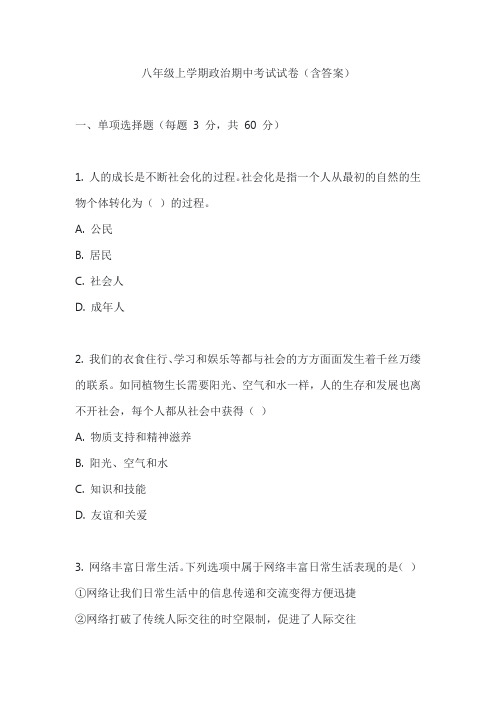 八年级上学期政治期中考试试卷（含答案）

一、单项选择题（每题 3 分，共 60 分）

1. 人的成长是不断社会化的过程。社会化是指一个人从最初的自然的生物个体转化为（ ）的过程。

A. 公民

B. 居民

C. 社会人

D. 成年人

2. 我们的衣食住行、学习和娱乐等都与社会的方方面面发生着千丝万缕的联系。如同植物生长需要阳光、空气和水一样，人的生存和发展也离不开社会，每个人都从社会中获得（ ）

A. 物质支持和精神滋养

B. 阳光、空气和水

C. 知识和技能

D. 友谊和关爱

3. 网络丰富日常生活。下列选项中属于网络丰富日常生活表现的是（ ）

①网络让我们日常生活中的信息传递和交流变得方便迅捷

②网络打破了传统人际交往的时空限制，促进了人际交往